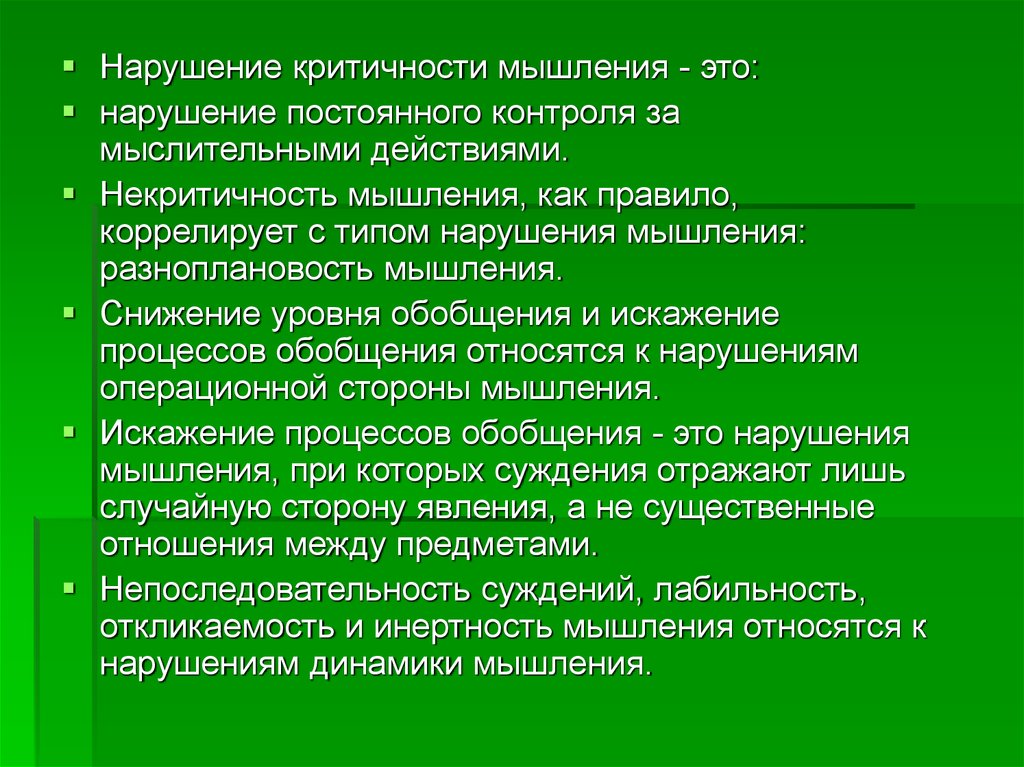 ▪ Нарушение критичности мышления - это:

▪ нарушение постоянного контроля за мыслительными действиями.

▪ Некритичность мышления, как правило, коррелирует с типом нарушения мышления: разноплановость мышления.

▪ Снижение уровня обобщения и искажение процессов обобщения относятся к нарушениям операционной стороны мышления.

▪ Искажение процессов обобщения - это нарушения мышления, при которых суждения отражают лишь случайную сторону явления, а не существенные отношения между предметами.

▪ Непоследовательность суждений, лабильность, откликаемость и инертность мышления относятся к нарушениям динамики мышления.